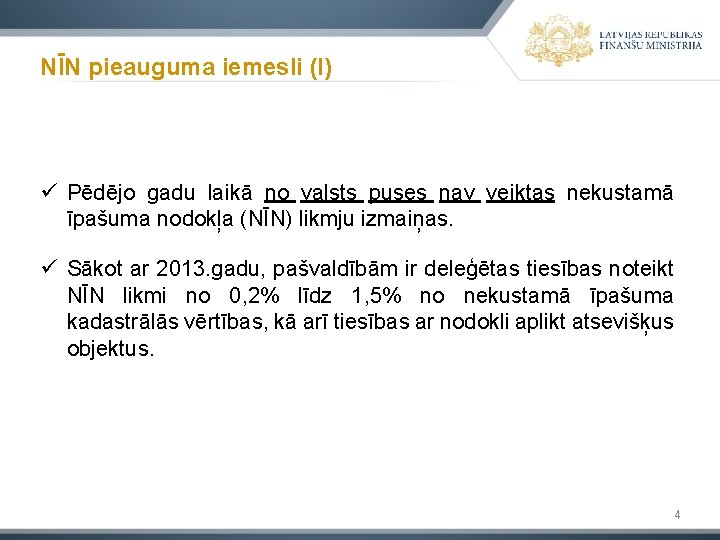 LATVIJAS REPUBLIKAS
FINANŠU MINISTRIJA

NĪN pieauguma iemesli (I)

✓ Pēdējo gadu laikā no valsts puses nav veiktas nekustamā īpašuma nodokļa (NĪN) likmju izmaiņas.

✓ Sākot ar 2013.gadu, pašvaldībām ir deleģētas tiesības noteikt NĪN likmi no 0,2% līdz 1,5% no nekustamā īpašuma kadastrālās vērtības, kā arī tiesības ar nodokli aplikt atsevišķus objektus.

4